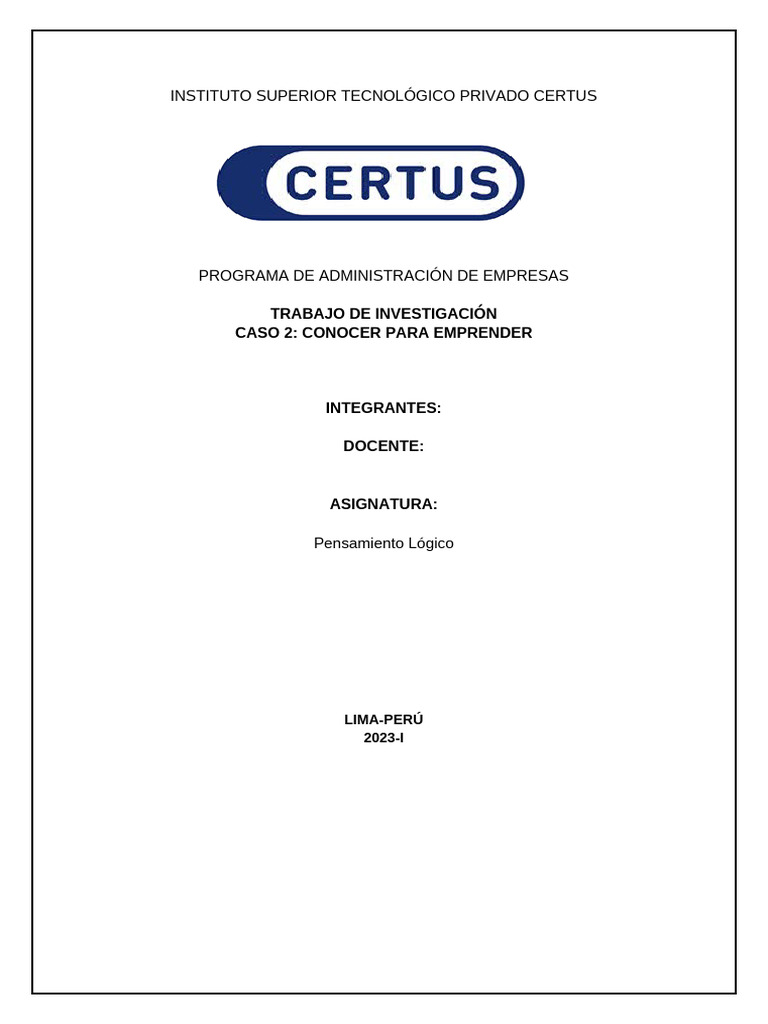 INSTITUTO SUPERIOR TECNOLÓGICO PRIVADO CERTUS

CERTUS

PROGRAMA DE ADMINISTRACIÓN DE EMPRESAS

TRABAJO DE INVESTIGACIÓN
CASO 2: CONOCER PARA EMPRENDER

INTEGRANTES:

DOCENTE:

ASIGNATURA:

Pensamiento Lógico

LIMA-PERÚ
2023-I